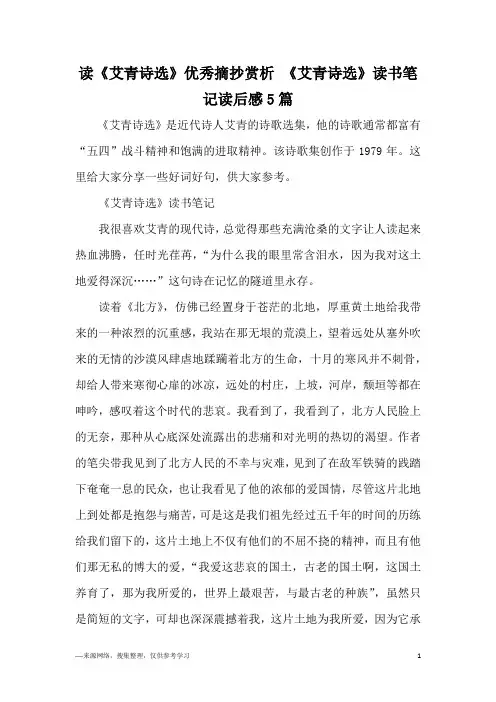 读《艾青诗选》优秀摘抄赏析 《艾青诗选》读书笔记读后感5篇

《艾青诗选》是近代诗人艾青的诗歌选集，他的诗歌通常都富有“五四”战斗精神和饱满的进取精神。该诗歌集创作于 1979 年。这里给大家分享一些好词好句，供大家参考。

《艾青诗选》读书笔记

我很喜欢艾青的现代诗，总觉得那些充满沧桑的文字让人读起来热血沸腾，任时光荏苒，“为什么我的眼里常含泪水，因为我对这土地爱得深沉……”这句诗在记忆的隧道里永存。

读着《北方》，仿佛已经置身于苍茫的北地，厚重黄土地给我带来的一种浓烈的沉重感，我站在那无垠的荒漠上，望着远处从塞外吹来的无情的沙漠风肆虐地蹂躏着北方的生命，十月的寒风并不刺骨，却给人带来寒彻心扉的冰凉，远处的村庄，上坡，河岸，颓垣等都在呻吟，感叹着这个时代的悲哀。我看到了，我看到了，北方人民脸上的无奈，那种从心底深处流露出的悲痛和对光明的热切的渴望。作者的笔尖带我见到了北方人民的不幸与灾难，见到了在敌军铁骑的践踏下奄奄一息的民众，也让我看见了他的浓郁的爱国情，尽管这片北地上到处都是抱怨与痛苦，可是这是我们祖先经过五千年的时间的历练给我们留下的，这片土地上不仅有他们的不屈不挠的精神，而且有他们那无私的博大的爱，“我爱这悲哀的国土，古老的国土啊，这国土养育了，那为我所爱的，世界上最艰苦，与最古老的种族”，虽然只是简短的文字，可却也深深震撼着我，这片土地为我所爱，因为它承

—来源网络，搜集整理，仅供参考学习

1